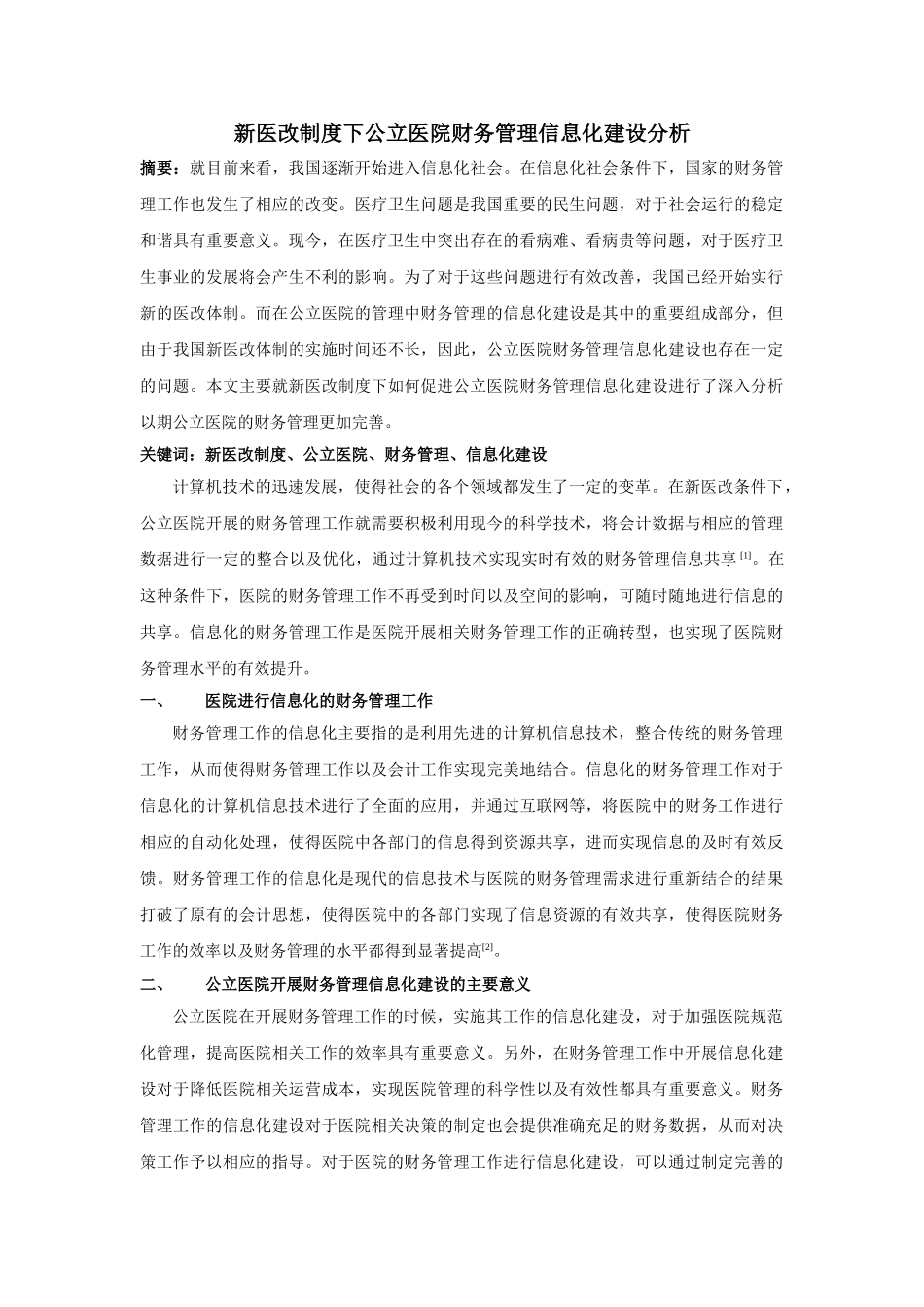 新医改制度下公立医院财务管理信息化建设分析

摘要：就目前来看，我国逐渐开始进入信息化社会。在信息化社会条件下，国家的财务管理工作也发生了相应的改变。医疗卫生问题是我国重要的民生问题，对于社会运行的稳定和谐具有重要意义。现今，在医疗卫生中突出存在的看病难、看病贵等问题，对于医疗卫生事业的发展将会产生不利的影响。为了对于这些问题进行有效改善，我国已经开始实行新的医改体制。而在公立医院的管理中财务管理的信息化建设是其中的重要组成部分，但由于我国新医改体制的实施时间还不长，因此，公立医院财务管理信息化建设也存在一定的问题。本文主要就新医改制度下如何促进公立医院财务管理信息化建设进行了深入分析以期公立医院的财务管理更加完善。

关键词：新医改制度、公立医院、财务管理、信息化建设

计算机技术的迅速发展，使得社会的各个领域都发生了一定的变革。在新医改条件下，公立医院开展的财务管理工作就需要积极利用现今的科学技术，将会计数据与相应的管理数据进行一定的整合以及优化，通过计算机技术实现实时有效的财务管理信息共享$^{[1]}$。在这种条件下，医院的财务管理工作不再受到时间以及空间的影响，可随时随地进行信息的共享。信息化的财务管理工作是医院开展相关财务管理工作的正确转型，也实现了医院财务管理水平的有效提升。

一、 医院进行信息化的财务管理工作

财务管理工作的信息化主要指的是利用先进的计算机信息技术，整合传统的财务管理工作，从而使得财务管理工作以及会计工作实现完美地结合。信息化的财务管理工作对于信息化的计算机信息技术进行了全面的应用，并通过互联网等，将医院中的财务工作进行相应的自动化处理，使得医院中各部门的信息得到资源共享，进而实现信息的及时有效反馈。财务管理工作的信息化是现代的信息技术与医院的财务管理需求进行重新结合的结果打破了原有的会计思想，使得医院中的各部门实现了信息资源的有效共享，使得医院财务工作的效率以及财务管理的水平都得到显著提高$^{[2]}$。

二、 公立医院开展财务管理信息化建设的主要意义

公立医院在开展财务管理工作的时候，实施其工作的信息化建设，对于加强医院规范化管理，提高医院相关工作的效率具有重要意义。另外，在财务管理工作中开展信息化建设对于降低医院相关运营成本，实现医院管理的科学性以及有效性都具有重要意义。财务管理工作的信息化建设对于医院相关决策的制定也会提供准确充足的财务数据，从而对决策工作予以相应的指导。对于医院的财务管理工作进行信息化建设，可以通过制定完善的